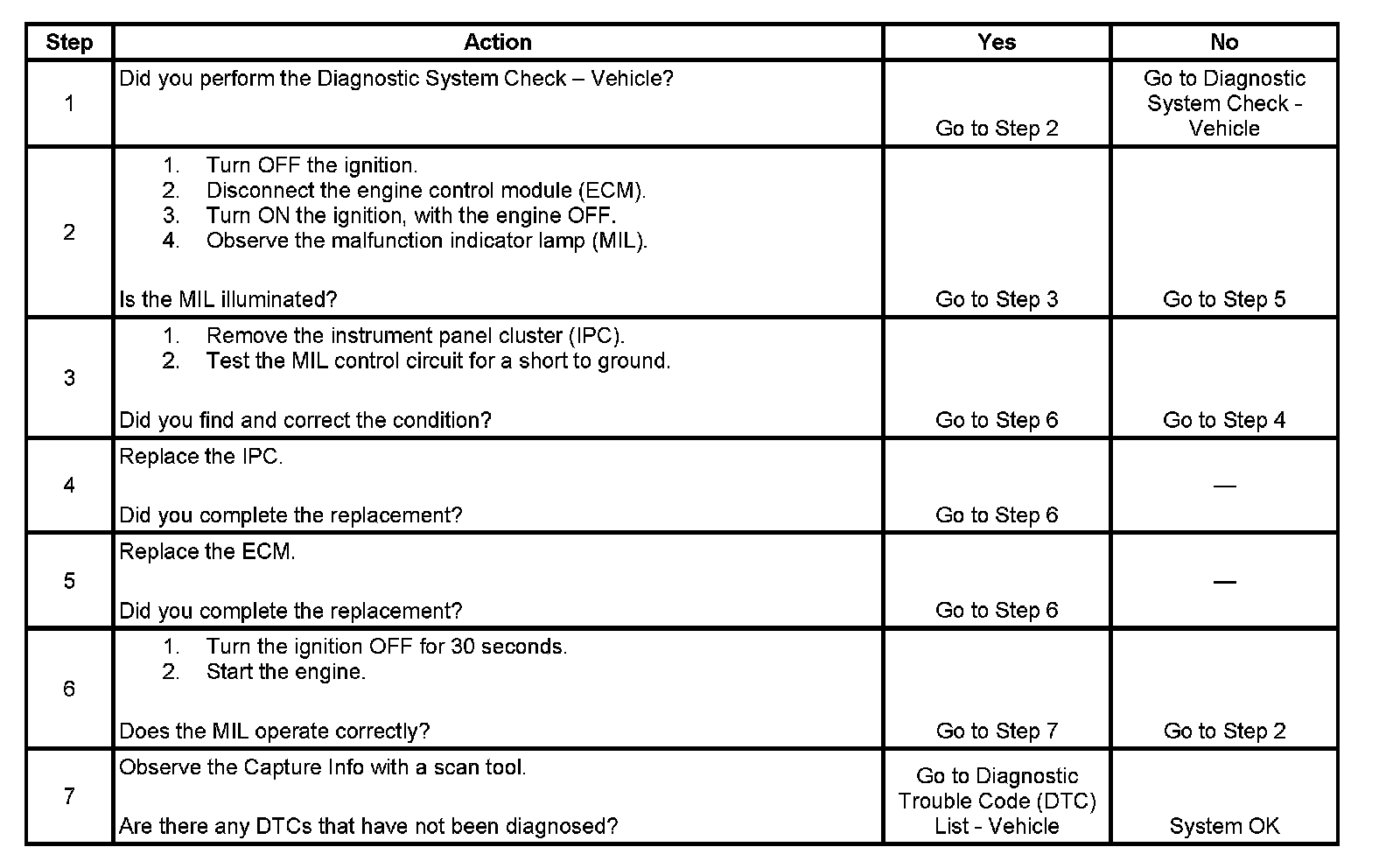 | Step | Action | Yes | No |
|---|---|---|---|
| 1 | Did you perform the Diagnostic System Check – Vehicle? | Go to Step 2 | Go to Diagnostic System Check - Vehicle |
| 2 | 1. Turn OFF the ignition. 2. Disconnect the engine control module (ECM). 3. Turn ON the ignition, with the engine OFF. 4. Observe the malfunction indicator lamp (MIL). Is the MIL illuminated? | Go to Step 3 | Go to Step 5 |
| 3 | 1. Remove the instrument panel cluster (IPC). 2. Test the MIL control circuit for a short to ground. Did you find and correct the condition? | Go to Step 6 | Go to Step 4 |
| 4 | Replace the IPC. Did you complete the replacement? | Go to Step 6 | — |
| 5 | Replace the ECM. Did you complete the replacement? | Go to Step 6 | — |
| 6 | 1. Turn the ignition OFF for 30 seconds. 2. Start the engine. Does the MIL operate correctly? | Go to Step 7 | Go to Step 2 |
| 7 | Observe the Capture Info with a scan tool. Are there any DTCs that have not been diagnosed? | Go to Diagnostic Trouble Code (DTC) List - Vehicle | System OK |